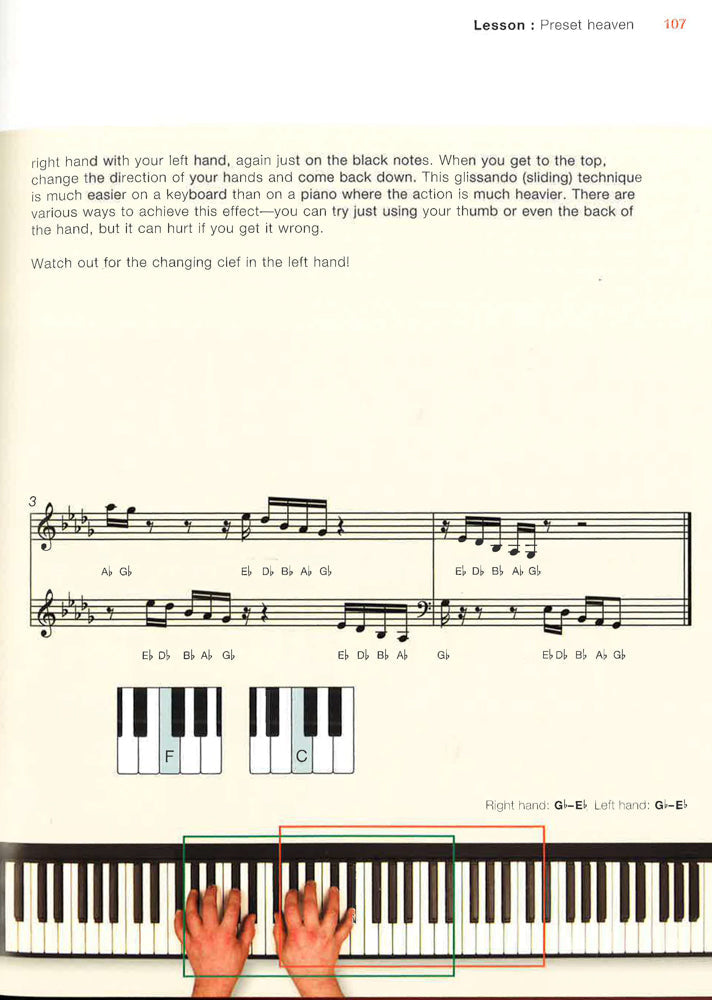 Lesson : Preset heaven 107

right hand with your left hand, again just on the black notes. When you get to the top, change the direction of your hands and come back down. This glissando (sliding) technique is much easier on a keyboard than on a piano where the action is much heavier. There are various ways to achieve this effect—you can try just using your thumb or even the back of the hand, but it can hurt if you get it wrong.

Watch out for the changing clef in the left hand!

3

A♭ G♭ E♭ D♭ B♭ A♭ G♭ E♭ D♭ B♭ A♭ G♭

E♭ D♭ B♭ A♭ G♭ E♭ D♭ B♭ A♭ G♭ E♭ D♭ B♭ A♭ G♭

F C

Right hand: G♭–E♭ Left hand: G♭–E♭